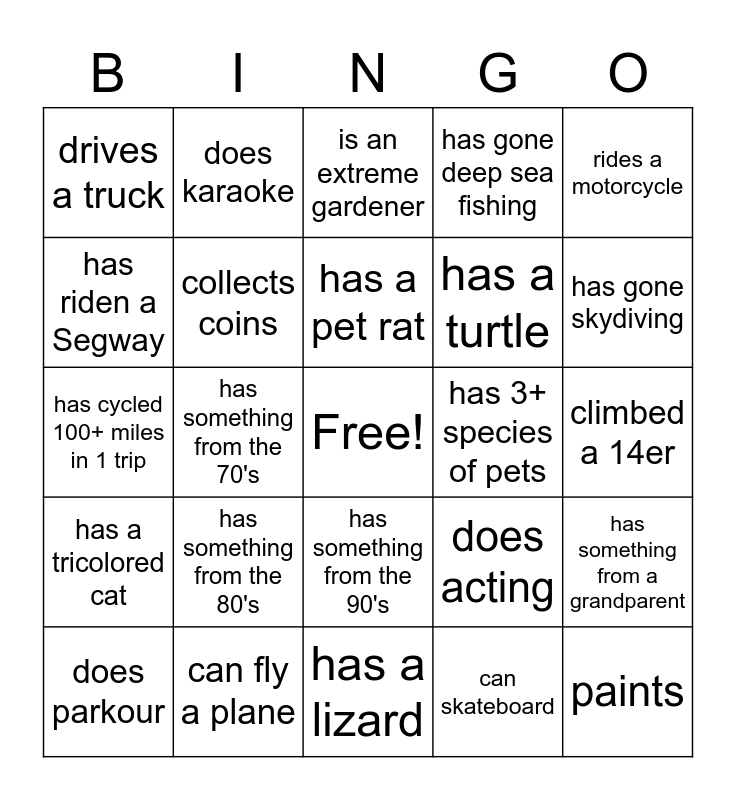 | B | I | N | G | O |
|---|---|---|---|---|
| drives a truck | does karaoke | is an extreme gardener | has gone deep sea fishing | rides a motorcycle |
| has riden a Segway | collects coins | has a pet rat | has a turtle | has gone skydiving |
| has cycled 100+ miles in 1 trip | has something from the 70's | Free! | has 3+ species of pets | climbed a 14er |
| has a tricolored cat | has something from the 80's | has something from the 90's | does acting | has something from a grandparent |
| does parkour | can fly a plane | has a lizard | can skateboard | paints |